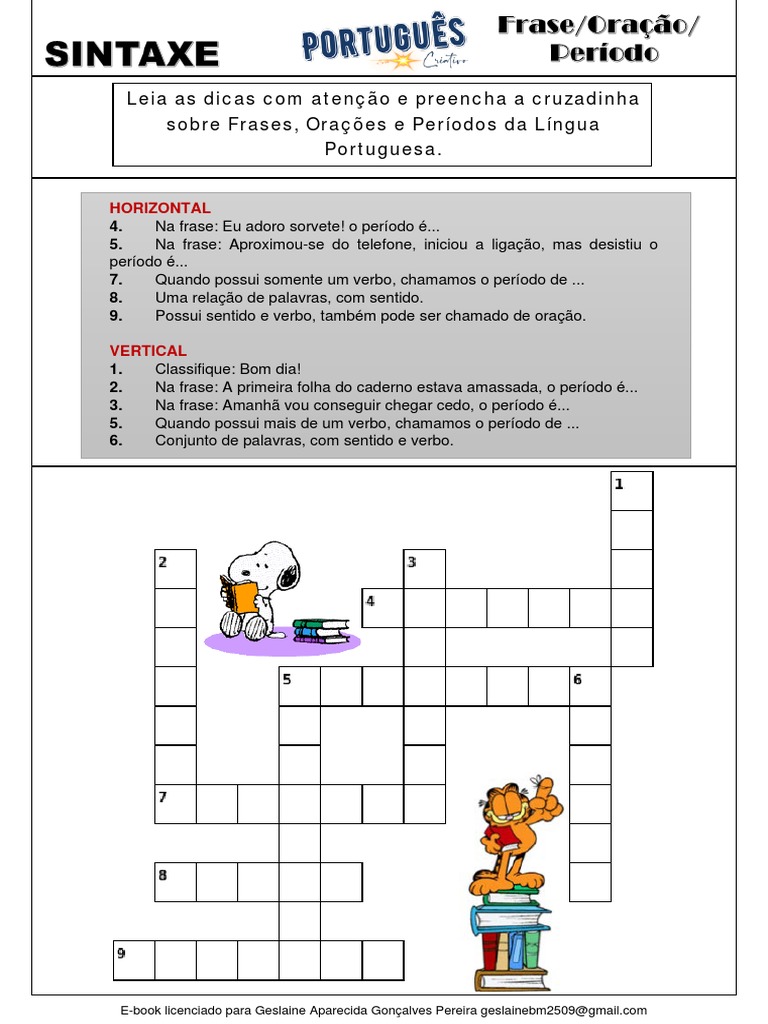 SINTAXE

PORTUGUÊS Criativo

Frase/Oração/ Período

Leia as dicas com atenção e preencha a cruzadinha sobre Frases, Orações e Períodos da Língua Portuguesa.

HORIZONTAL
4. Na frase: Eu adoro sorvete! o período é...
5. Na frase: Aproximou-se do telefone, iniciou a ligação, mas desistiu o período é...
7. Quando possui somente um verbo, chamamos o período de ...
8. Uma relação de palavras, com sentido.
9. Possui sentido e verbo, também pode ser chamado de oração.

VERTICAL
1. Classifique: Bom dia!
2. Na frase: A primeira folha do caderno estava amassada, o período é...
3. Na frase: Amanhã vou conseguir chegar cedo, o período é...
5. Quando possui mais de um verbo, chamamos o período de ...
6. Conjunto de palavras, com sentido e verbo.

1
2
3
4
5
6
7
8
9

E-book licenciado para Geslaine Aparecida Gonçalves Pereira geslainebm2509@gmail.com